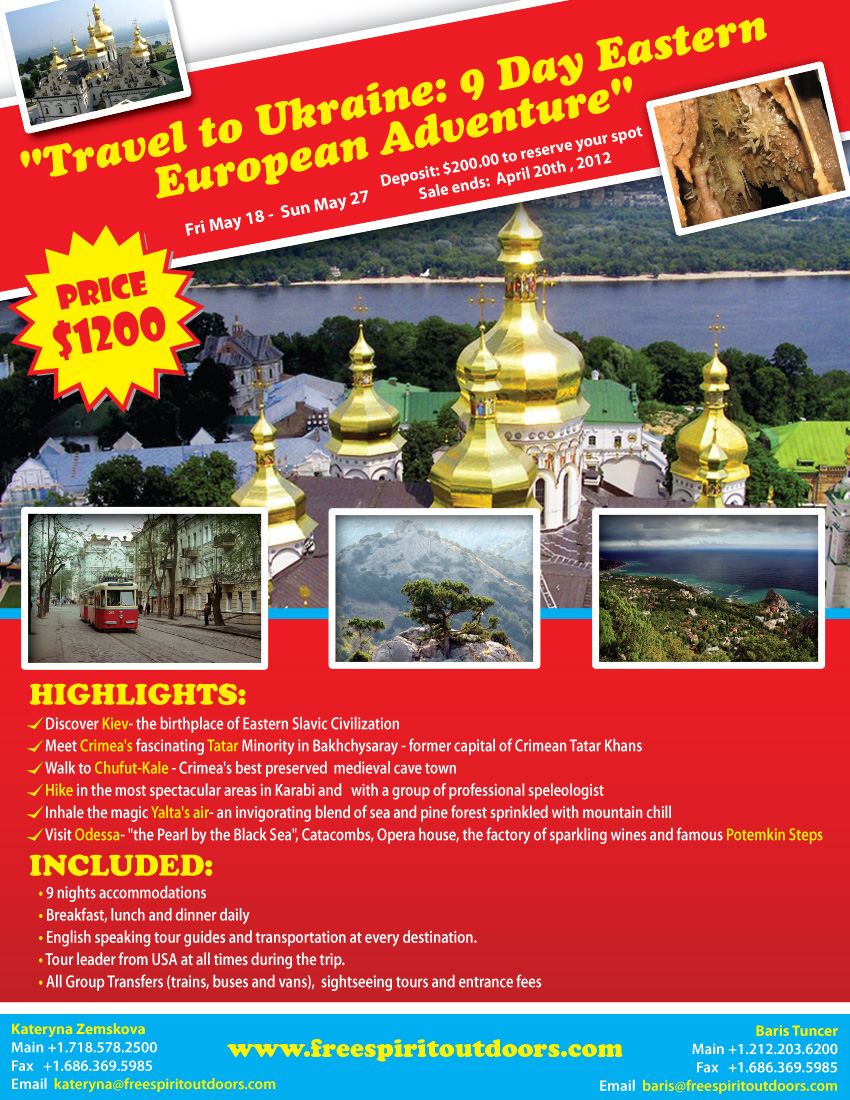 "Travel to Ukraine: 9 Day Eastern European Adventure"

Fri May 18 - Sun May 27

Deposit: $200.00 to reserve your spot
Sale ends: April 20th , 2012

PRICE
$1200

HIGHLIGHTS:

✓ Discover Kiev- the birthplace of Eastern Slavic Civilization
✓ Meet Crimea's fascinating Tatar Minority in Bakhchysaray - former capital of Crimean Tatar Khans
✓ Walk to Chufut-Kale - Crimea's best preserved medieval cave town
✓ Hike in the most spectacular areas in Karabi and with a group of professional speleologist
✓ Inhale the magic Yalta's air- an invigorating blend of sea and pine forest sprinkled with mountain chill
✓ Visit Odessa- "the Pearl by the Black Sea", Catacombs, Opera house, the factory of sparkling wines and famous Potemkin Steps

INCLUDED:

• 9 nights accommodations
• Breakfast, lunch and dinner daily
• English speaking tour guides and transportation at every destination.
• Tour leader from USA at all times during the trip.
• All Group Transfers (trains, buses and vans), sightseeing tours and entrance fees

Kateryna Zemskova
Main +1.718.578.2500
Fax +1.686.369.5985
Email kateryna@freespiritoutdoors.com

www.freespiritoutdoors.com

Baris Tuncer
Main +1.212.203.6200
Fax +1.686.369.5985
Email baris@freespiritoutdoors.com